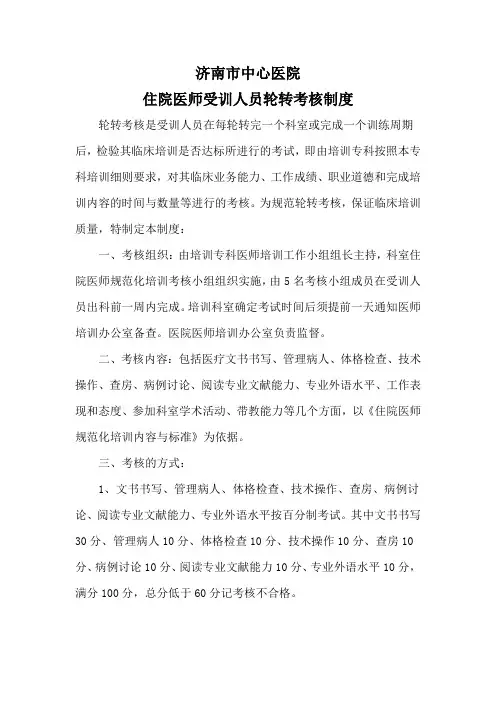 济南市中心医院
住院医师受训人员轮转考核制度

轮转考核是受训人员在每轮转完一个科室或完成一个训练周期后，检验其临床培训是否达标所进行的考试，即由培训专科按照本专科培训细则要求，对其临床业务能力、工作成绩、职业道德和完成培训内容的时间与数量等进行的考核。为规范轮转考核，保证临床培训质量，特制定本制度：

一、考核组织：由培训专科医师培训工作小组组长主持，科室住院医师规范化培训考核小组组织实施，由 5 名考核小组成员在受训人员出科前一周内完成。培训科室确定考试时间后须提前一天通知医师培训办公室备查。医院医师培训办公室负责监督。

二、考核内容：包括医疗文书书写、管理病人、体格检查、技术操作、查房、病例讨论、阅读专业文献能力、专业外语水平、工作表现和态度、参加科室学术活动、带教能力等几个方面，以《住院医师规范化培训内容与标准》为依据。

三、考核的方式：

1、文书书写、管理病人、体格检查、技术操作、查房、病例讨论、阅读专业文献能力、专业外语水平按百分制考试。其中文书书写 30 分、管理病人 10 分、体格检查 10 分、技术操作 10 分、查房 10 分、病例讨论 10 分、阅读专业文献能力 10 分、专业外语水平 10 分，满分 100 分，总分低于 60 分记考核不合格。